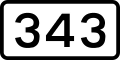 343